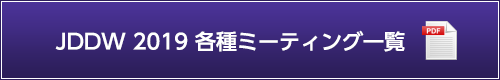 JDDW 2019 各種ミーティング一覧

PDF